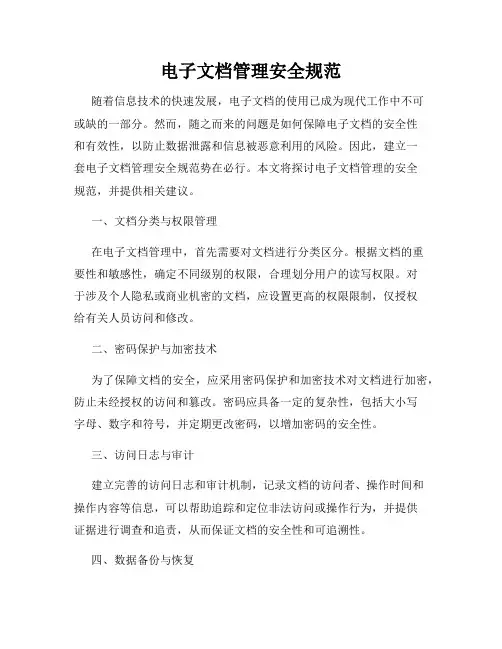 电子文档管理安全规范

随着信息技术的快速发展，电子文档的使用已成为现代工作中不可或缺的一部分。然而，随之而来的问题是如何保障电子文档的安全性和有效性，以防止数据泄露和信息被恶意利用的风险。因此，建立一套电子文档管理安全规范势在必行。本文将探讨电子文档管理的安全规范，并提供相关建议。

一、文档分类与权限管理

在电子文档管理中，首先需要对文档进行分类区分。根据文档的重要性和敏感性，确定不同级别的权限，合理划分用户的读写权限。对于涉及个人隐私或商业机密的文档，应设置更高的权限限制，仅授权给有关人员访问和修改。

二、密码保护与加密技术

为了保障文档的安全，应采用密码保护和加密技术对文档进行加密，防止未经授权的访问和篡改。密码应具备一定的复杂性，包括大小写字母、数字和符号，并定期更改密码，以增加密码的安全性。

三、访问日志与审计

建立完善的访问日志和审计机制，记录文档的访问者、操作时间和操作内容等信息，可以帮助追踪和定位非法访问或操作行为，并提供证据进行调查和追责，从而保证文档的安全性和可追溯性。

四、数据备份与恢复